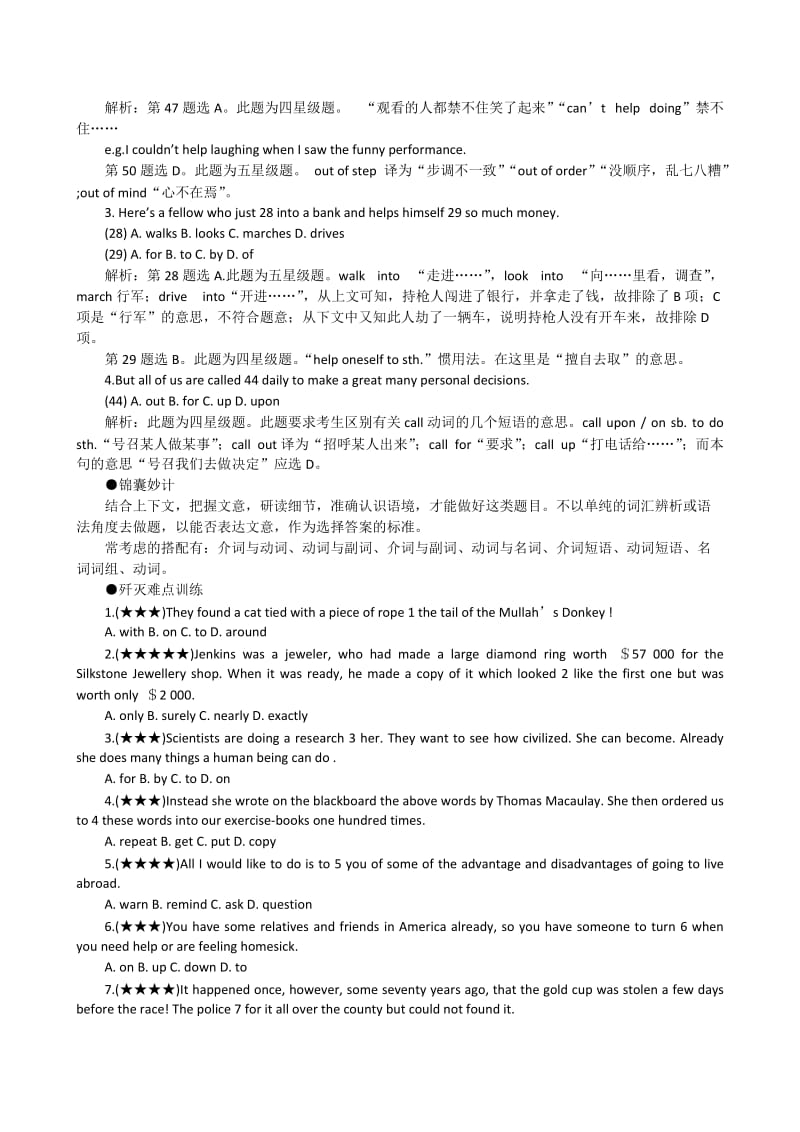 解析：第 47 题选 A。此题为四星级题。 “观看的人都禁不住笑了起来”“can’t help doing”禁不住……

e.g.I couldn’t help laughing when I saw the funny performance.

第 50 题选 D。此题为五星级题。 out of step 译为“步调不一致”“out of order”“没顺序，乱七八糟”;out of mind“心不在焉”。

3. Here’s a fellow who just 28 into a bank and helps himself 29 so much money.

(28) A. walks B. looks C. marches D. drives

(29) A. for B. to C. by D. of

解析：第 28 题选 A.此题为五星级题。walk into “走进……”，look into “向……里看，调查”，march 行军；drive into“开进……”，从上文可知，持枪人闯进了银行，并拿走了钱，故排除了 B 项；C 项是“行军”的意思，不符合题意；从下文中又知此人劫了一辆车，说明持枪人没有开车来，故排除 D 项。

第 29 题选 B。此题为四星级题。“help oneself to sth.”惯用法。在这里是“擅自去取”的意思。

4.But all of us are called 44 daily to make a great many personal decisions.

(44) A. out B. for C. up D. upon

解析：此题为四星级题。此题要求考生区别有关 call 动词的几个短语的意思。call upon / on sb. to do sth.“号召某人做某事”；call out 译为“招呼某人出来”；call for“要求”；call up“打电话给……”；而本句的意思“号召我们去做决定”应选 D。

●锦囊妙计

结合上下文，把握文意，研读细节，准确认识语境，才能做好这类题目。不以单纯的词汇辨析或语法角度去做题，以能否表达文意，作为选择答案的标准。

常考虑的搭配有：介词与动词、动词与副词、介词与副词、动词与名词、介词短语、动词短语、名词词组、动词。

●歼灭难点训练

1.(★★★)They found a cat tied with a piece of rope 1 the tail of the Mullah’s Donkey !

A. with B. on C. to D. around

2.(★★★★★)Jenkins was a jeweler, who had made a large diamond ring worth ＄57 000 for the Silkstone Jewellery shop. When it was ready, he made a copy of it which looked 2 like the first one but was worth only ＄2 000.

A. only B. surely C. nearly D. exactly

3.(★★★)Scientists are doing a research 3 her. They want to see how civilized. She can become. Already she does many things a human being can do .

A. for B. by C. to D. on

4.(★★★)Instead she wrote on the blackboard the above words by Thomas Macaulay. She then ordered us to 4 these words into our exercise-books one hundred times.

A. repeat B. get C. put D. copy

5.(★★★★)All I would like to do is to 5 you of some of the advantage and disadvantages of going to live abroad.

A. warn B. remind C. ask D. question

6.(★★★)You have some relatives and friends in America already, so you have someone to turn 6 when you need help or are feeling homesick.

A. on B. up C. down D. to

7.(★★★★)It happened once, however, some seventy years ago, that the gold cup was stolen a few days before the race! The police 7 for it all over the county but could not found it.